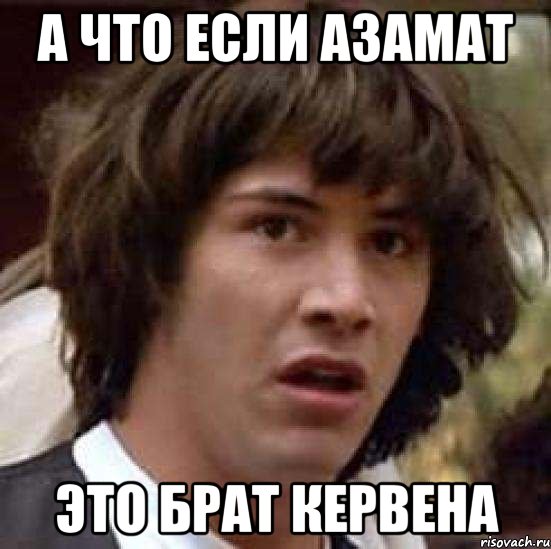 А ЧТО ЕСЛИ АЗАМАТ

ЭТО БРАТ КЕРВЕНА

risovach.ru